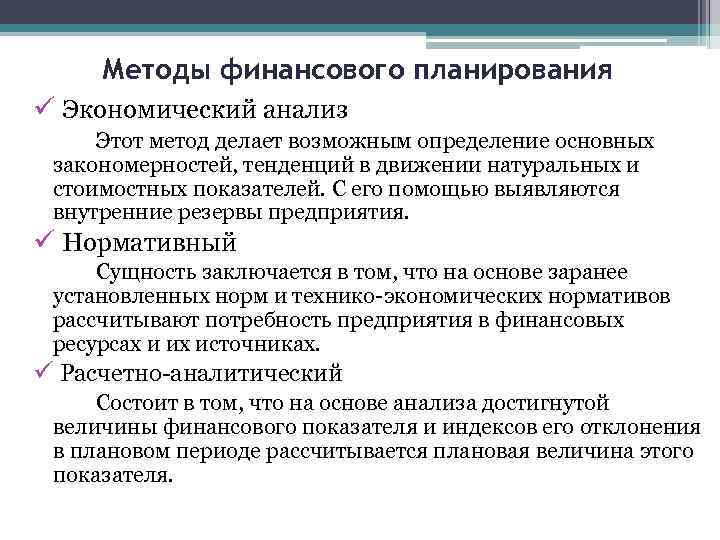 Методы финансового планирования

✓ Экономический анализ

Этот метод делает возможным определение основных закономерностей, тенденций в движении натуральных и стоимостных показателей. С его помощью выявляются внутренние резервы предприятия.

✓ Нормативный

Сущность заключается в том, что на основе заранее установленных норм и технико-экономических нормативов рассчитывают потребность предприятия в финансовых ресурсах и их источниках.

✓ Расчетно-аналитический

Состоит в том, что на основе анализа достигнутой величины финансового показателя и индексов его отклонения в плановом периоде рассчитывается плановая величина этого показателя.